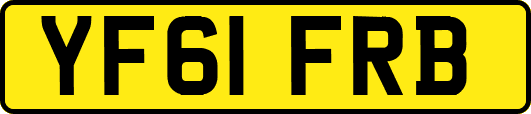 YF61 FRB